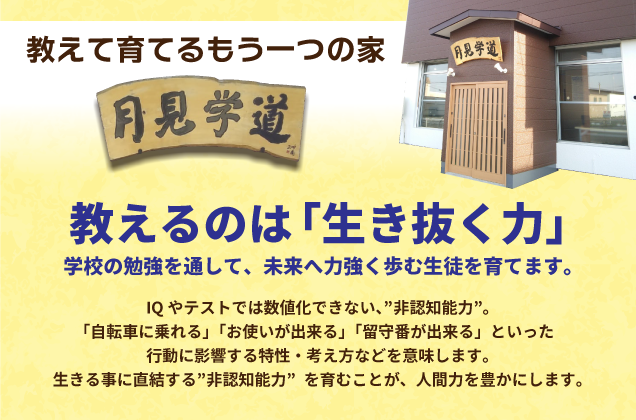 教えて育てるもう一つの家

月見学道

月見学道

教えるのは「生き抜く力」

学校の勉強を通して、未来へ力強く歩む生徒を育てます。

IQ やテストでは数値化できない、”非認知能力”。
「自転車に乗れる」「お使いが出来る」「留守番が出来る」といった
行動に影響する特性・考え方などを意味します。
生きる事に直結する”非認知能力” を育むことが、人間力を豊かにします。